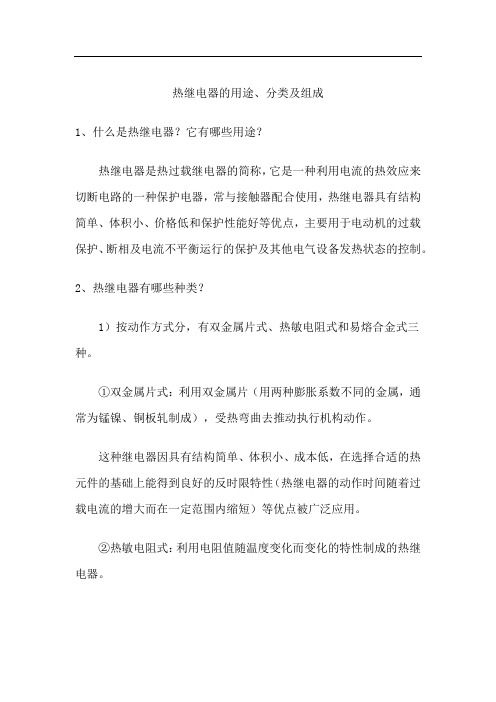 热继电器的用途、分类及组成

1、什么是热继电器？它有哪些用途？

热继电器是热过载继电器的简称，它是一种利用电流的热效应来切断电路的一种保护电器，常与接触器配合使用，热继电器具有结构简单、体积小、价格低和保护性能好等优点，主要用于电动机的过载保护、断相及电流不平衡运行的保护及其他电气设备发热状态的控制。

2、热继电器有哪些种类？

1）按动作方式分，有双金属片式、热敏电阻式和易熔合金式三种。

①双金属片式：利用双金属片（用两种膨胀系数不同的金属，通常为锰镍、铜板轧制成），受热弯曲去推动执行机构动作。

这种继电器因具有结构简单、体积小、成本低，在选择合适的热元件的基础上能得到良好的反时限特性（热继电器的动作时间随着过载电流的增大而在一定范围内缩短）等优点被广泛应用。

②热敏电阻式：利用电阻值随温度变化而变化的特性制成的热继电器。